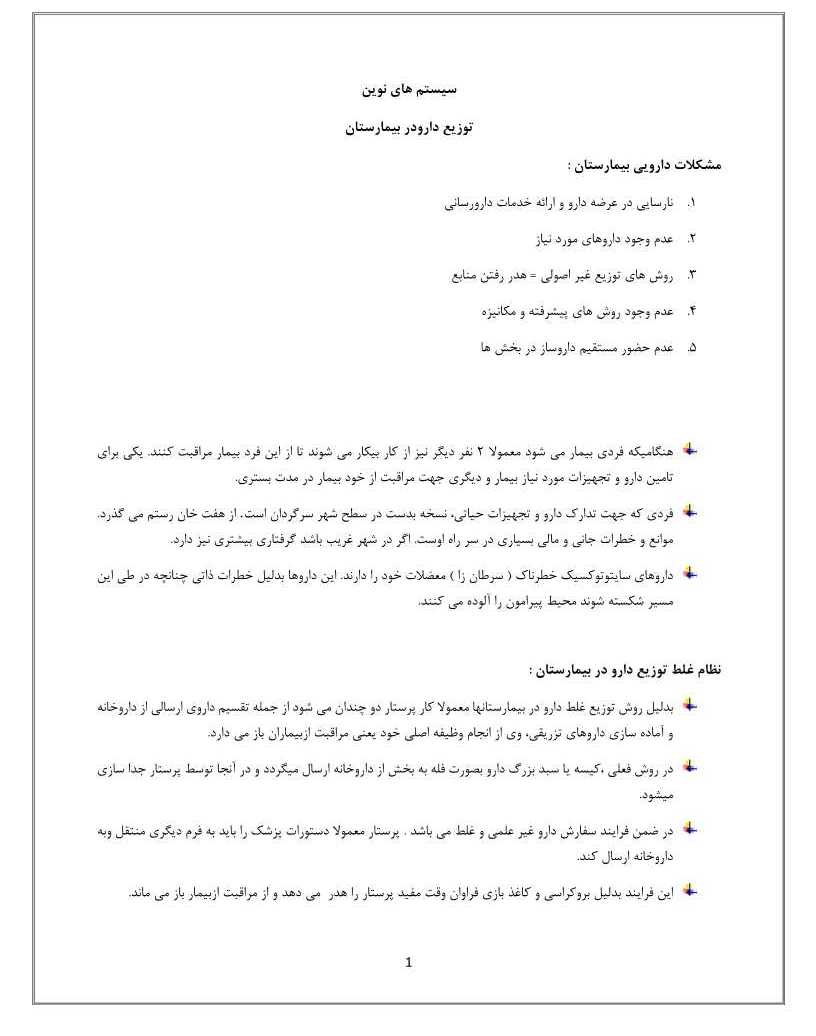 سیستم های نوین

توزیع دارودر بیمارستان

مشکلات دارویی بیمارستان :

۱. نارسایی در عرضه دارو و ارائه خدمات دارورسانی

۲. عدم وجود داروهای مورد نیاز

۳. روش های توزیع غیر اصولی = هدر رفتن منابع

۴. عدم وجود روش های پیشرفته و مکانیزه

۵. عدم حضور مستقیم داروساز در بخش ها

هنگامیکه فردی بیمار می شود معمولا ۲ نفر دیگر نیز از کار بیکار می شوند تا از این فرد بیمار مراقبت کنند. یکی برای تامین دارو و تجهیزات مورد نیاز بیمار و دیگری جهت مراقبت از خود بیمار در مدت بستری.

فردی که جهت تدارک دارو و تجهیزات حیاتی، نسخه بدست در سطح شهر سرگردان است. از هفت خان رستم می گذرد. موانع و خطرات جانی و مالی بسیاری در سر راه اوست. اگر در شهر غریب باشد گرفتاری بیشتری نیز دارد.

داروهای سایتوتوکسیک خطرناک ( سرطان زا ) معضلات خود را دارند. این داروها بدلیل خطرات ذاتی چنانچه در طی این مسیر شکسته شوند محیط پیرامون را آلوده می کنند.

نظام غلط توزیع دارو در بیمارستان :

بدلیل روش توزیع غلط دارو در بیمارستانها معمولا کار پرستار دو چندان می شود از جمله تقسیم داروی ارسالی از داروخانه و آماده سازی داروهای تزریقی، وی از انجام وظیفه اصلی خود یعنی مراقبت ازبیماران باز می دارد.

در روش فعلی ،کیسه یا سبد بزرگ دارو بصورت فله به بخش از داروخانه ارسال میگردد و در آنجا توسط پرستار جدا سازی میشود.

در ضمن فرایند سفارش دارو غیر علمی و غلط می باشد . پرستار معمولا دستورات پزشک را باید به فرم دیگری منتقل وبه داروخانه ارسال کند.

این فرایند بدلیل بروکراسی و کاغذ بازی فراوان وقت مفید پرستار را هدر می دهد و از مراقبت ازبیمار باز می ماند.

1